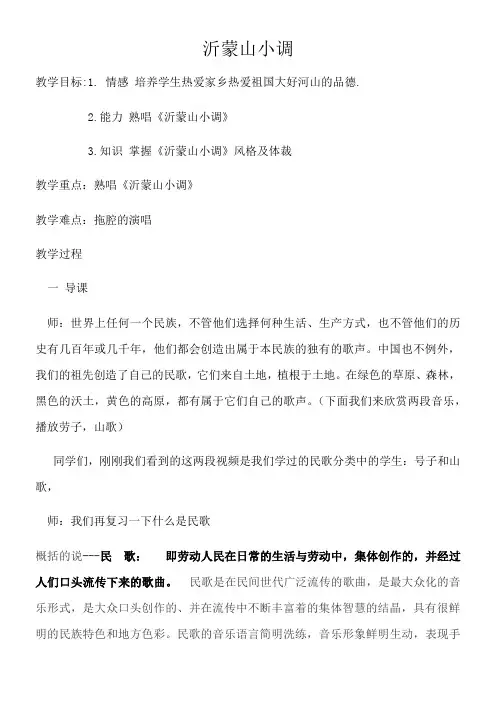 沂蒙山小调

教学目标:1. 情感 培养学生热爱家乡热爱祖国大好河山的品德.

2.能力 熟唱《沂蒙山小调》

3.知识 掌握《沂蒙山小调》风格及体裁

教学重点：熟唱《沂蒙山小调》

教学难点：拖腔的演唱

教学过程

一 导课

师：世界上任何一个民族，不管他们选择何种生活、生产方式，也不管他们的历史有几百年或几千年，他们都会创造出属于本民族的独有的歌声。中国也不例外，我们的祖先创造了自己的民歌，它们来自土地，植根于土地。在绿色的草原、森林，黑色的沃土，黄色的高原，都有属于它们自己的歌声。（下面我们来欣赏两段音乐，播放劳子，山歌）

同学们，刚刚我们看到的这两段视频是我们学过的民歌分类中的学生：号子和山歌，

师：我们再复习一下什么是民歌

概括的说---民 歌： 即劳动人民在日常的生活与劳动中，集体创作的，并经过人们口头流传下来的歌曲。 民歌是在民间世代广泛流传的歌曲，是最大众化的音乐形式，是大众口头创作的、并在流传中不断丰富着的集体智慧的结晶，具有很鲜明的民族特色和地方色彩。民歌的音乐语言简明洗练，音乐形象鲜明生动，表现手